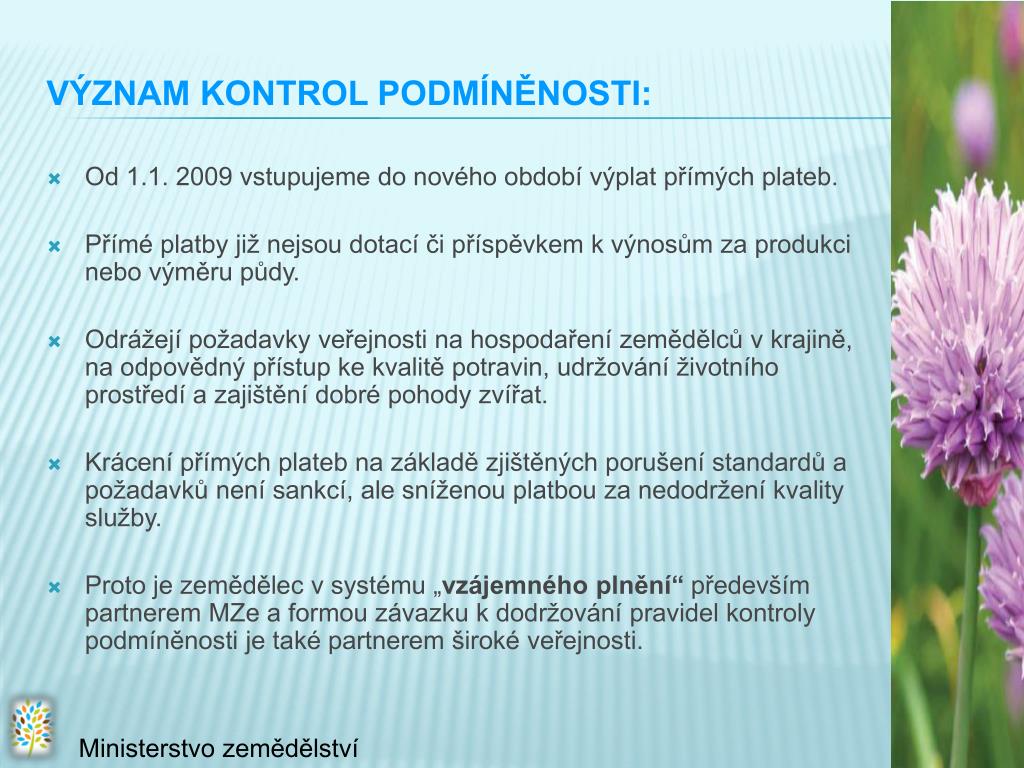 VÝZNAM KONTROL PODMÍNĚNOSTI:

Od 1.1. 2009 vstupujeme do nového období výplat přímých plateb.

Přímé platby již nejsou dotací či příspěvkem k výnosům za produkci nebo výměru půdy.

Odrážejí požadavky veřejnosti na hospodaření zemědělců v krajině, na odpovědný přístup ke kvalitě potravin, udržování životního prostředí a zajištění dobré pohody zvířat.

Krácení přímých plateb na základě zjištěných porušení standardů a požadavků není sankcí, ale sníženou platbou za nedodržení kvality služby.

Proto je zemědělec v systému „vzájemného plnění“ především partnerem MZe a formou závazku k dodržování pravidel kontroly podmíněnosti je také partnerem široké veřejnosti.

Ministerstvo zemědělství